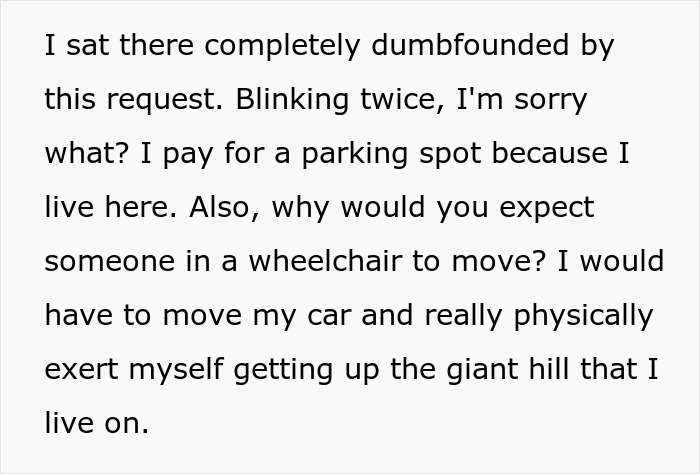 I sat there completely dumbfounded by this request. Blinking twice, I'm sorry what? I pay for a parking spot because I live here. Also, why would you expect someone in a wheelchair to move? I would have to move my car and really physically exert myself getting up the giant hill that I live on.